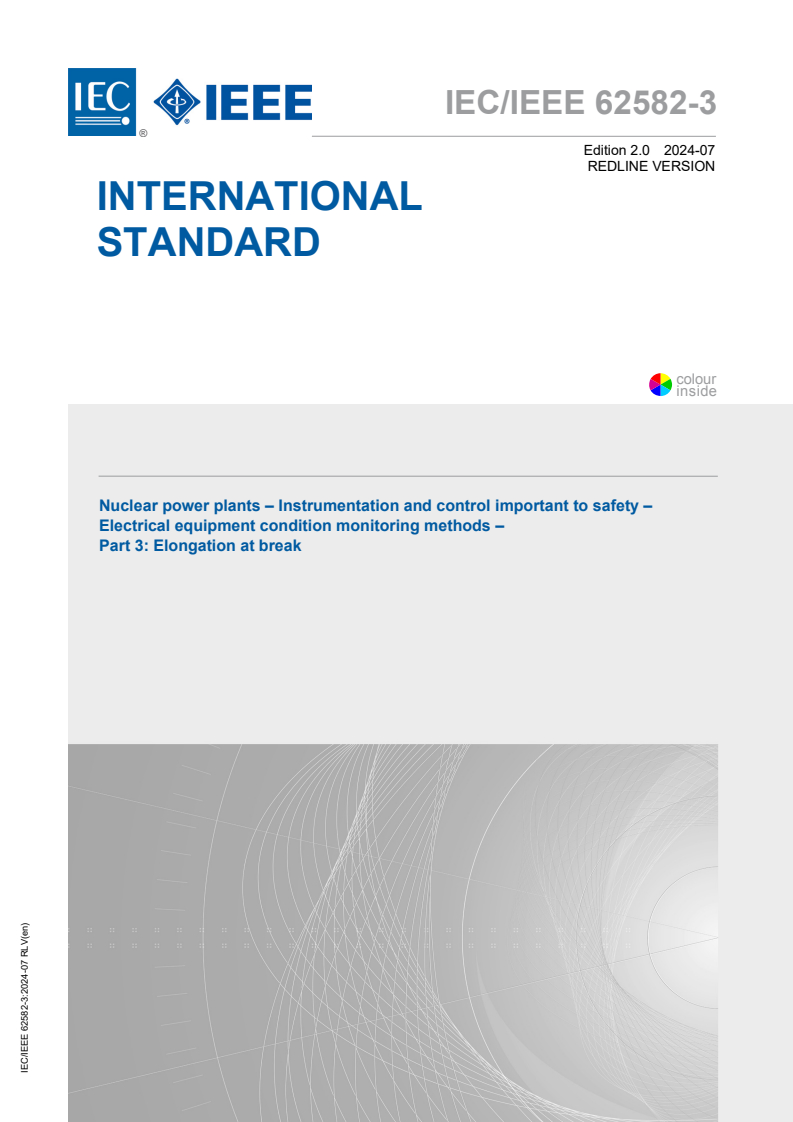 IEC ® IEEE

IEC/IEEE 62582-3

Edition 2.0 2024-07
REDLINE VERSION

INTERNATIONAL STANDARD

colour inside

Nuclear power plants – Instrumentation and control important to safety – Electrical equipment condition monitoring methods –
Part 3: Elongation at break

IEC/IEEE 62582-3:2024-07 RLV(en)